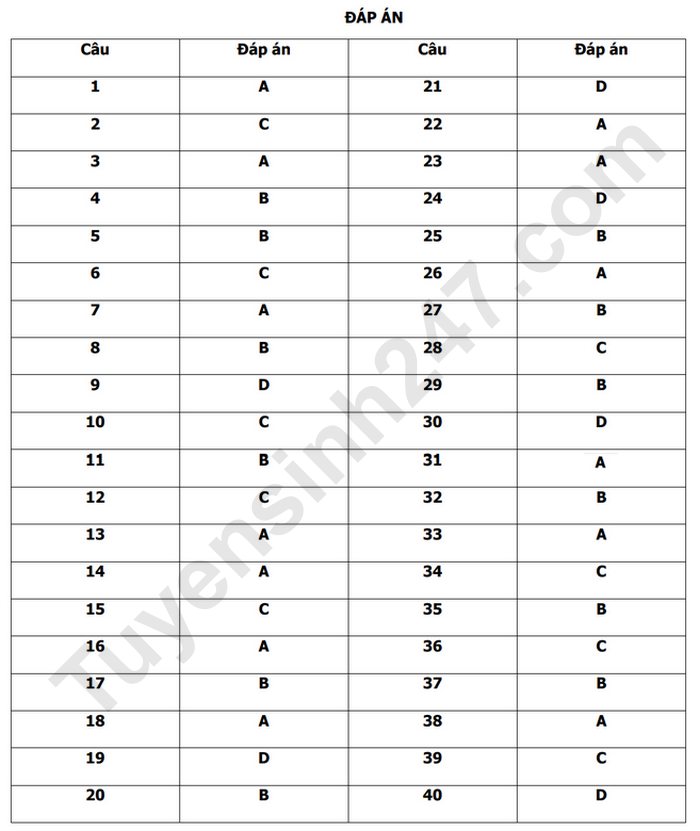 ĐÁP ÁN

| Câu | Đáp án | Câu | Đáp án |
|---|---|---|---|
| 1 | A | 21 | D |
| 2 | C | 22 | A |
| 3 | A | 23 | A |
| 4 | B | 24 | D |
| 5 | B | 25 | B |
| 6 | C | 26 | A |
| 7 | A | 27 | B |
| 8 | B | 28 | C |
| 9 | D | 29 | B |
| 10 | C | 30 | D |
| 11 | B | 31 | A |
| 12 | C | 32 | B |
| 13 | A | 33 | A |
| 14 | A | 34 | C |
| 15 | C | 35 | B |
| 16 | A | 36 | C |
| 17 | B | 37 | B |
| 18 | A | 38 | A |
| 19 | D | 39 | C |
| 20 | B | 40 | D |

Tuyensinh247.com